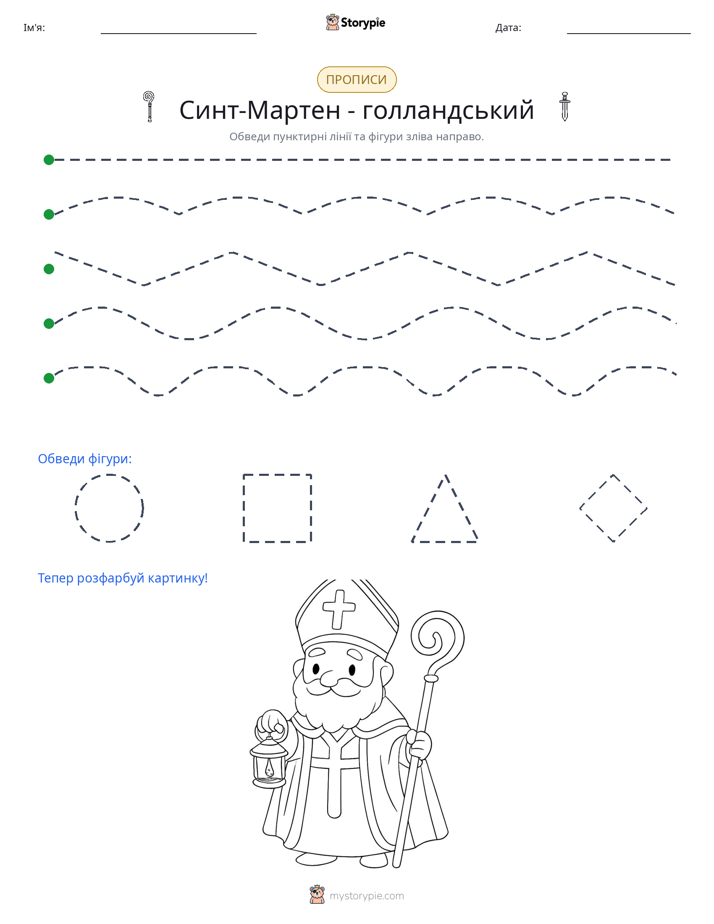 Ім'я: ____ Storypie Дата: ____

ПРОПИСИ

Синт-Мартен - голландський

Обведи пунктирні лінії та фігури зліва направо.

Обведи фігури:

Тепер розфарбуй картинку!

mystorypie.com